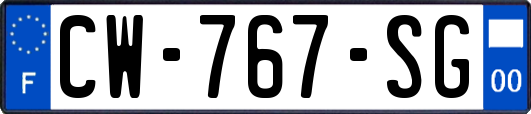 F
CW-767-SG
00